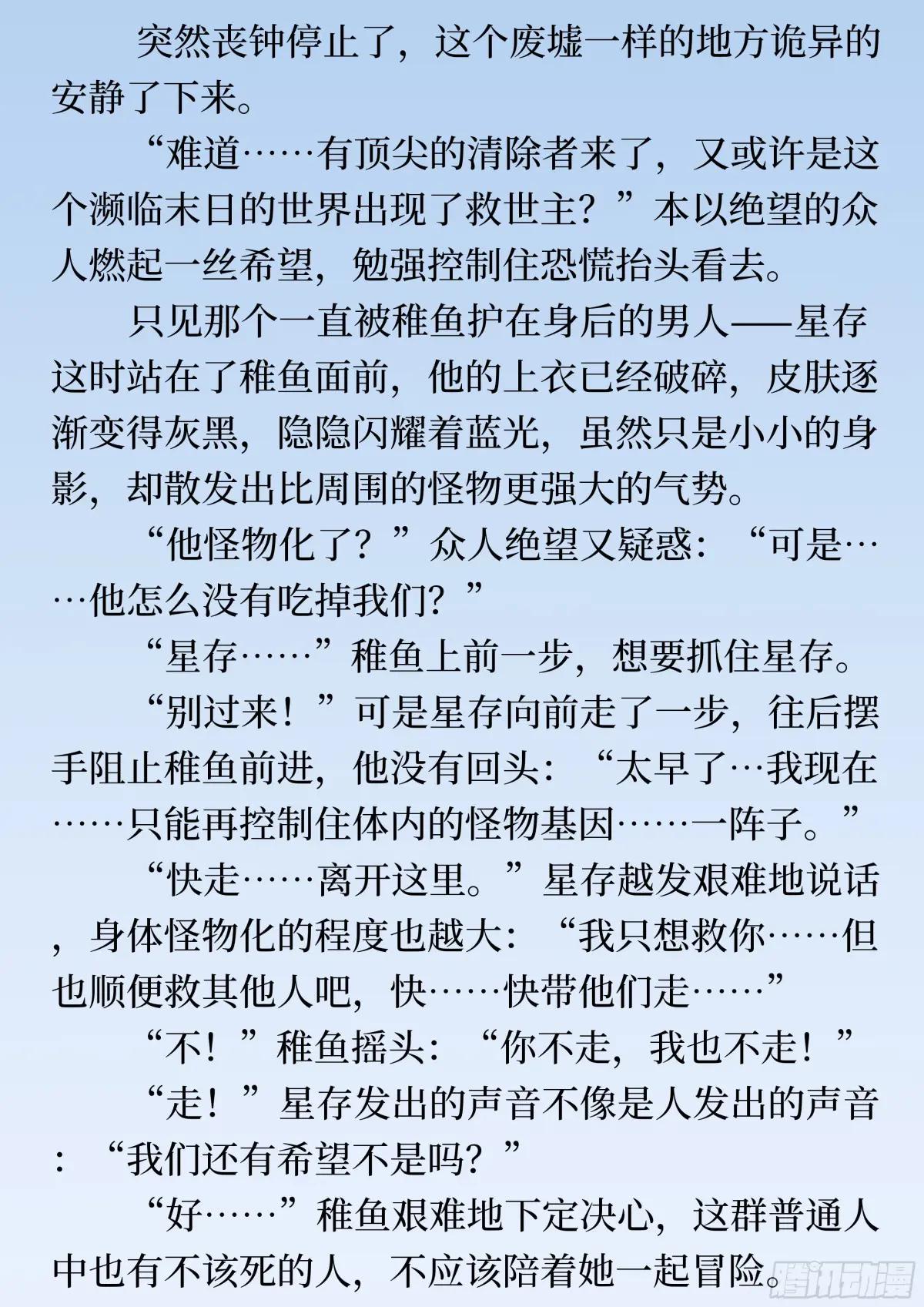 突然丧钟停止了，这个废墟一样的地方诡异的安静了下来。

“难道……有顶尖的清除者来了，又或许是这个濒临末日的世界出现了救世主？”本以绝望的众人燃起一丝希望，勉强控制住恐慌抬头看去。

只见那个一直被稚鱼护在身后的男人——星存这时站在了稚鱼面前，他的上衣已经破碎，皮肤逐渐变得灰黑，隐隐闪耀着蓝光，虽然只是小小的身影，却散发出比周围的怪物更强大的气势。

“他怪物化了？”众人绝望又疑惑：“可是……他怎么没有吃掉我们？”

“星存……”稚鱼上前一步，想要抓住星存。

“别过来！”可是星存向前走了一步，往后摆手阻止稚鱼前进，他没有回头：“太早了…我现在……只能再控制住体内的怪物基因……一阵子。”

“快走……离开这里。”星存越发艰难地说话，身体怪物化的程度也越大：“我只想救你……但也顺便救其他人吧，快……快带他们走……”

“不！”稚鱼摇头：“你不走，我也不走！”

“走！”星存发出的声音不像是人发出的声音：“我们还有希望不是吗？”

“好……”稚鱼艰难地下定决心，这群普通人中也有不该死的人，不应该陪着她一起冒险。

腾讯动漫